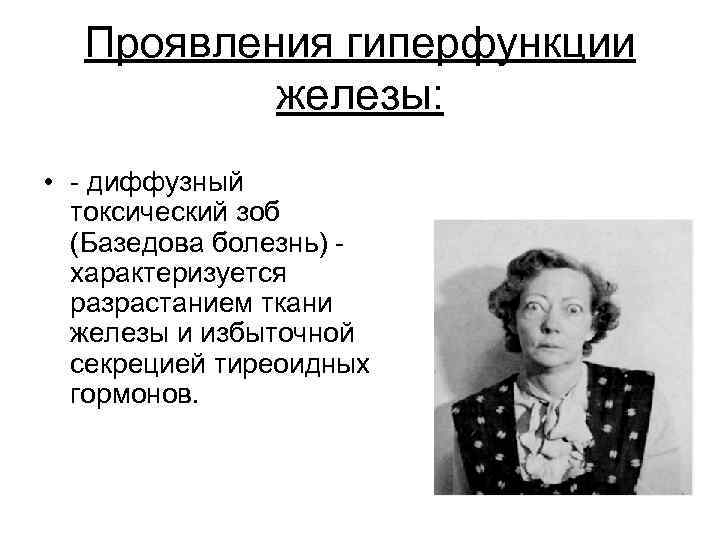 Проявления гиперфункции железы:

• - диффузный токсический зоб (Базедова болезнь) - характеризуется разрастанием ткани железы и избыточной секрецией тиреоидных гормонов.